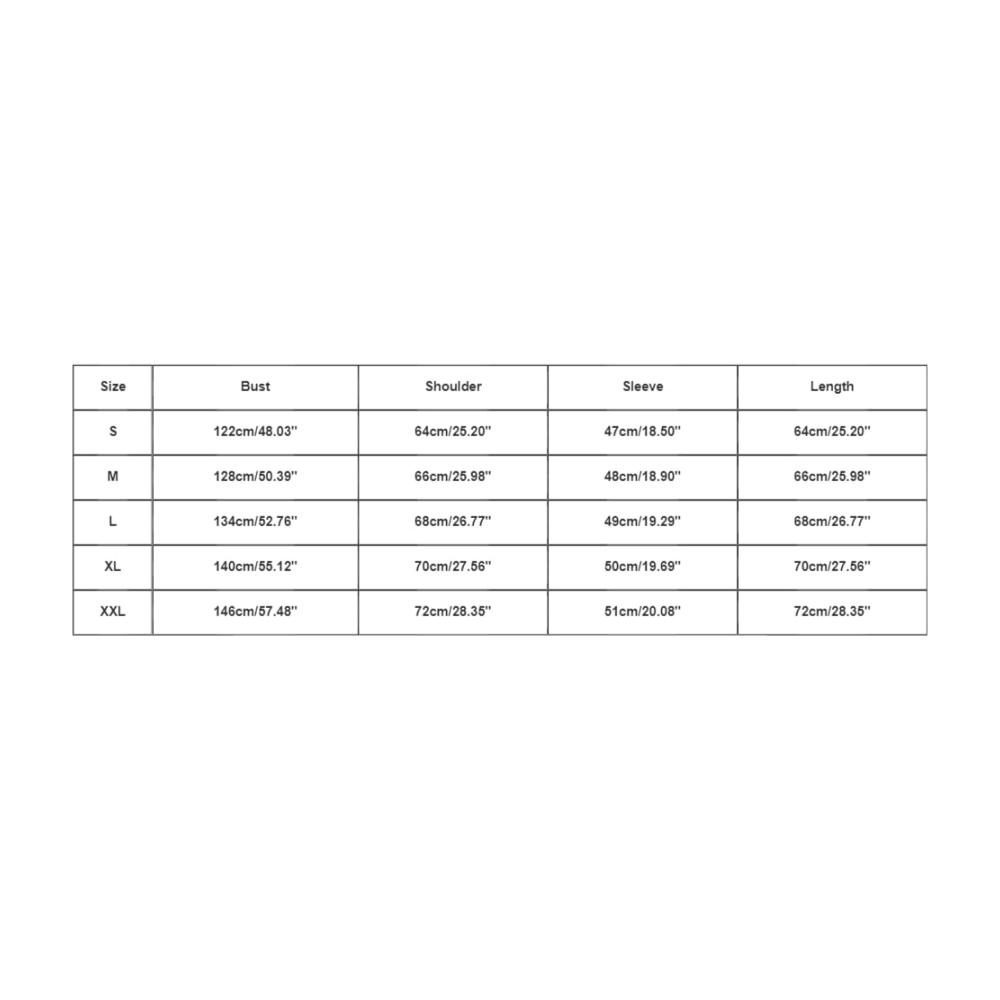 | Size | Bust | Shoulder | Sleeve | Length |
|---|---|---|---|---|
| S | 122cm/48.03'' | 64cm/25.20'' | 47cm/18.50'' | 64cm/25.20'' |
| M | 128cm/50.39'' | 66cm/25.98'' | 48cm/18.90'' | 66cm/25.98'' |
| L | 134cm/52.76'' | 68cm/26.77'' | 49cm/19.29'' | 68cm/26.77'' |
| XL | 140cm/55.12'' | 70cm/27.56'' | 50cm/19.69'' | 70cm/27.56'' |
| XXL | 146cm/57.48'' | 72cm/28.35'' | 51cm/20.08'' | 72cm/28.35'' |